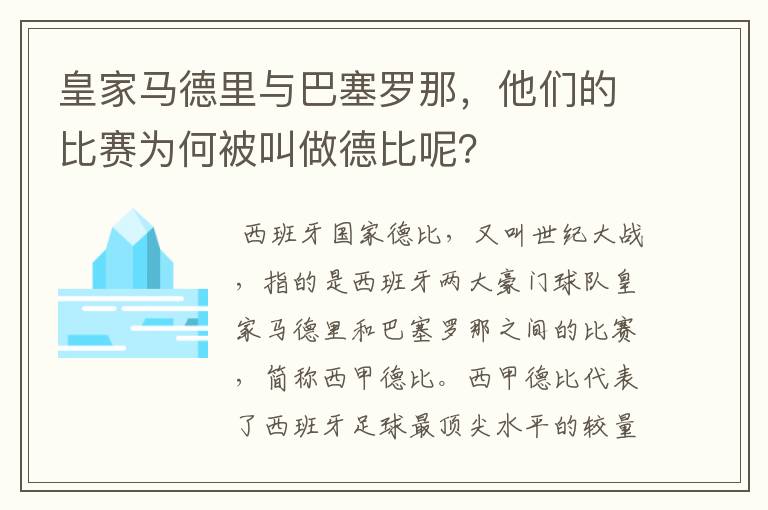 皇家马德里与巴塞罗那，他们的比赛为何被叫做德比呢?

西班牙国家德比，又叫世纪大战，指的是西班牙两大豪门球队皇家马德里和巴塞罗那之间的比赛，简称西甲德比。西甲德比代表了西班牙足球最顶尖水平的较量